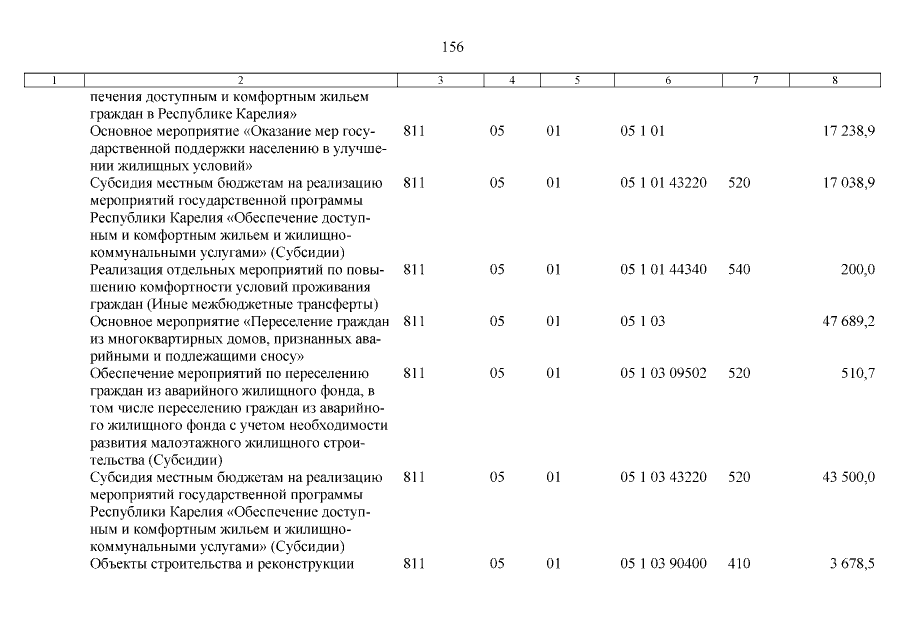 156

| 1 | 2 | 3 | 4 | 5 | 6 | 7 | 8 |
|---|---|---|---|---|---|---|---|
| | печения доступным и комфортным жильем граждан в Республике Карелия» | | | | | | |
| | Основное мероприятие «Оказание мер государственной поддержки населению в улучшении жилищных условий» | 811 | 05 | 01 | 05 1 01 | | 17 238,9 |
| | Субсидия местным бюджетам на реализацию мероприятий государственной программы Республики Карелия «Обеспечение доступным и комфортным жильем и жилищно-коммунальными услугами» (Субсидии) | 811 | 05 | 01 | 05 1 01 43220 | 520 | 17 038,9 |
| | Реализация отдельных мероприятий по повышению комфортности условий проживания граждан (Иные межбюджетные трансферты) | 811 | 05 | 01 | 05 1 01 44340 | 540 | 200,0 |
| | Основное мероприятие «Переселение граждан из многоквартирных домов, признанных аварийными и подлежащими сносу» | 811 | 05 | 01 | 05 1 03 | | 47 689,2 |
| | Обеспечение мероприятий по переселению граждан из аварийного жилищного фонда, в том числе переселению граждан из аварийного жилищного фонда с учетом необходимости развития малоэтажного жилищного строительства (Субсидии) | 811 | 05 | 01 | 05 1 03 09502 | 520 | 510,7 |
| | Субсидия местным бюджетам на реализацию мероприятий государственной программы Республики Карелия «Обеспечение доступным и комфортным жильем и жилищно-коммунальными услугами» (Субсидии) | 811 | 05 | 01 | 05 1 03 43220 | 520 | 43 500,0 |
| | Объекты строительства и реконструкции | 811 | 05 | 01 | 05 1 03 90400 | 410 | 3 678,5 |